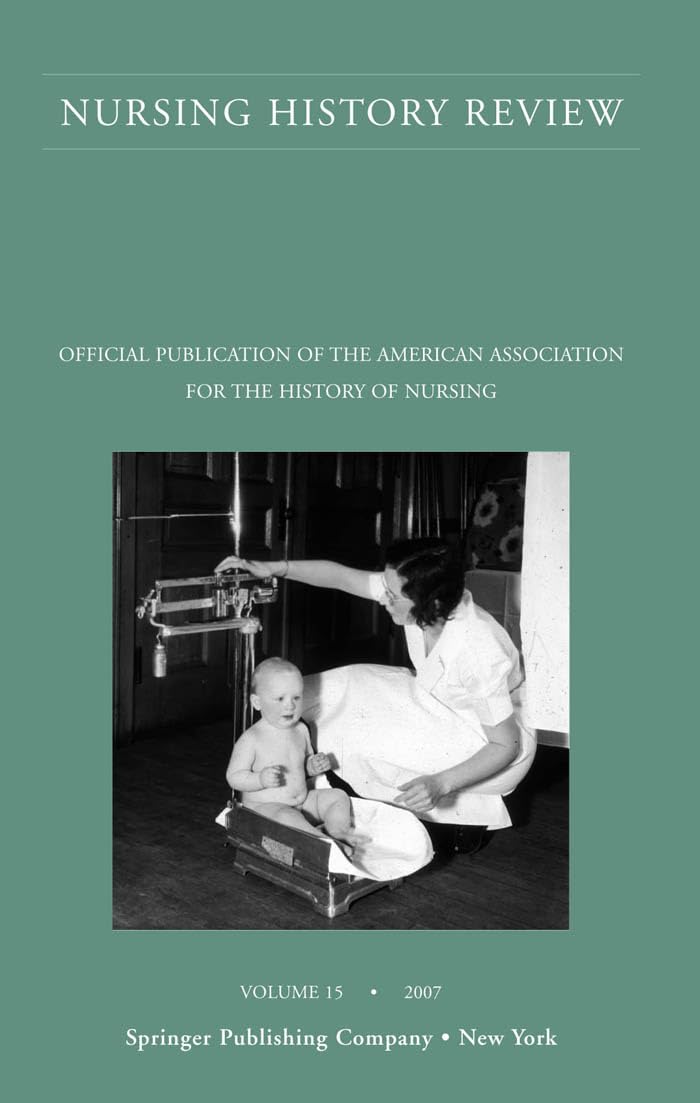 NURSING HISTORY REVIEW

OFFICIAL PUBLICATION OF THE AMERICAN ASSOCIATION FOR THE HISTORY OF NURSING

VOLUME 15 • 2007

Springer Publishing Company • New York